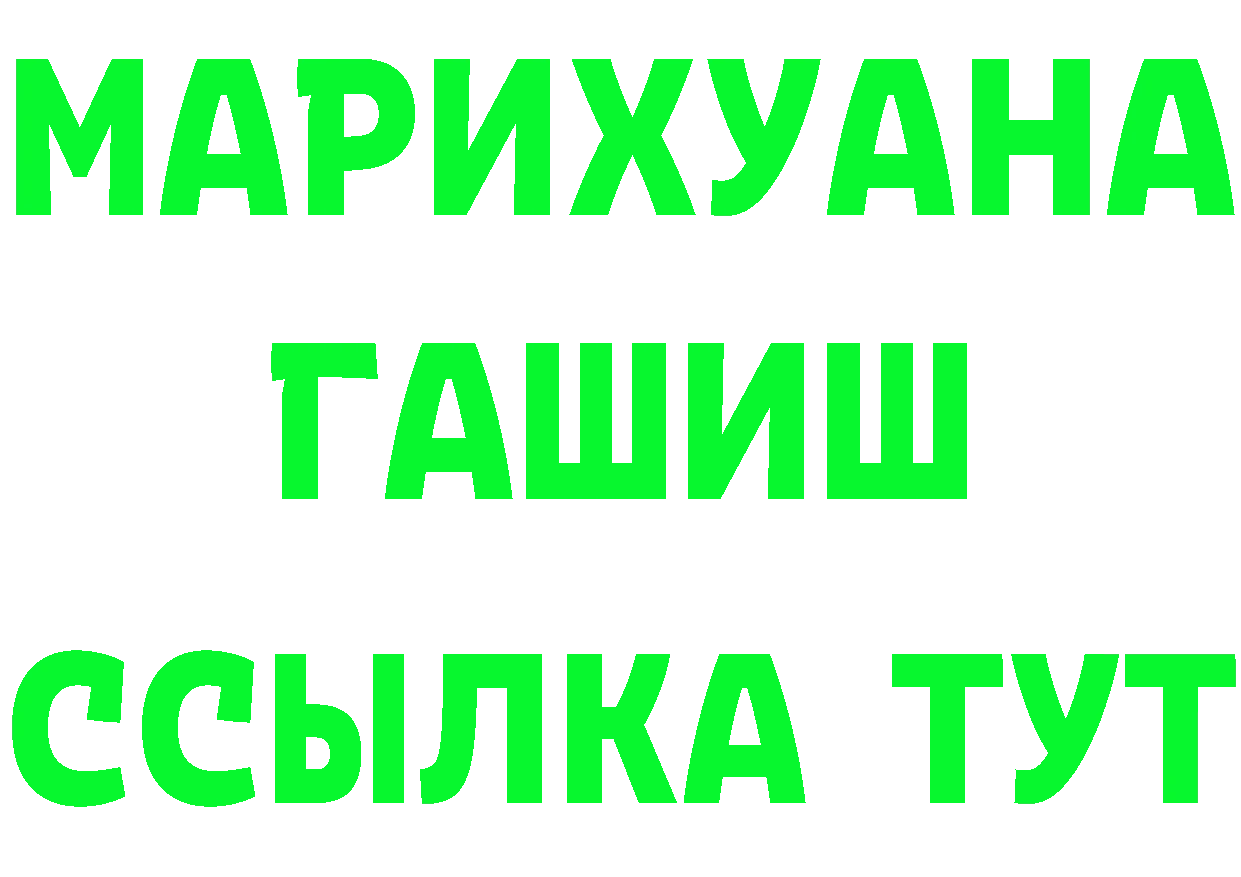 МАРИХУАНА
ГАШИШ
ССЫЛКА ТУТ